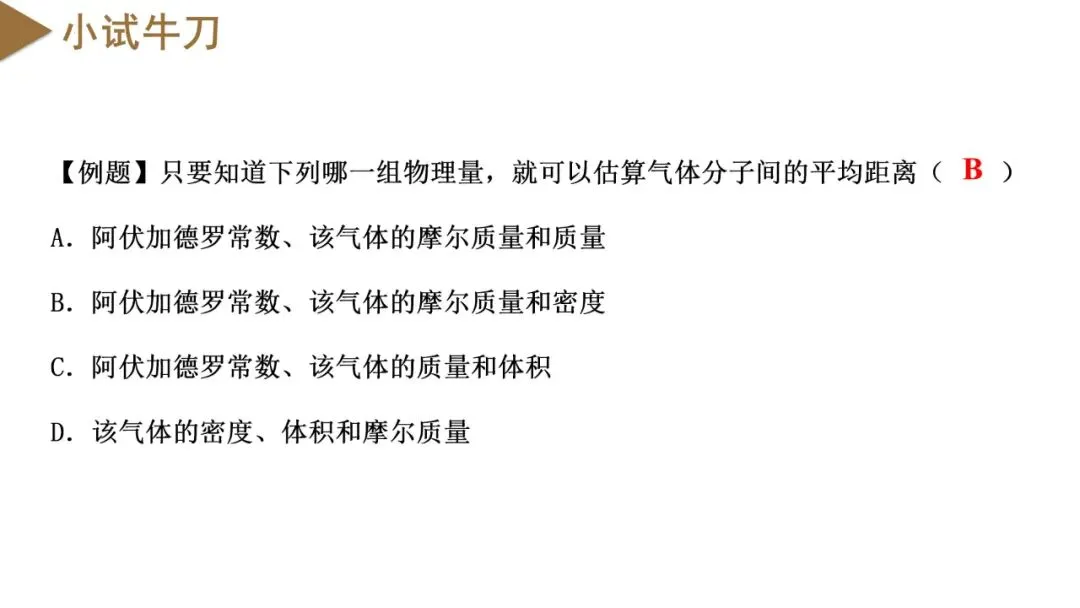 小试牛刀

【例题】只要知道下列哪一组物理量，就可以估算气体分子间的平均距离（ B ）

A.阿伏加德罗常数、该气体的摩尔质量和质量

B.阿伏加德罗常数、该气体的摩尔质量和密度

C.阿伏加德罗常数、该气体的质量和体积

D.该气体的密度、体积和摩尔质量